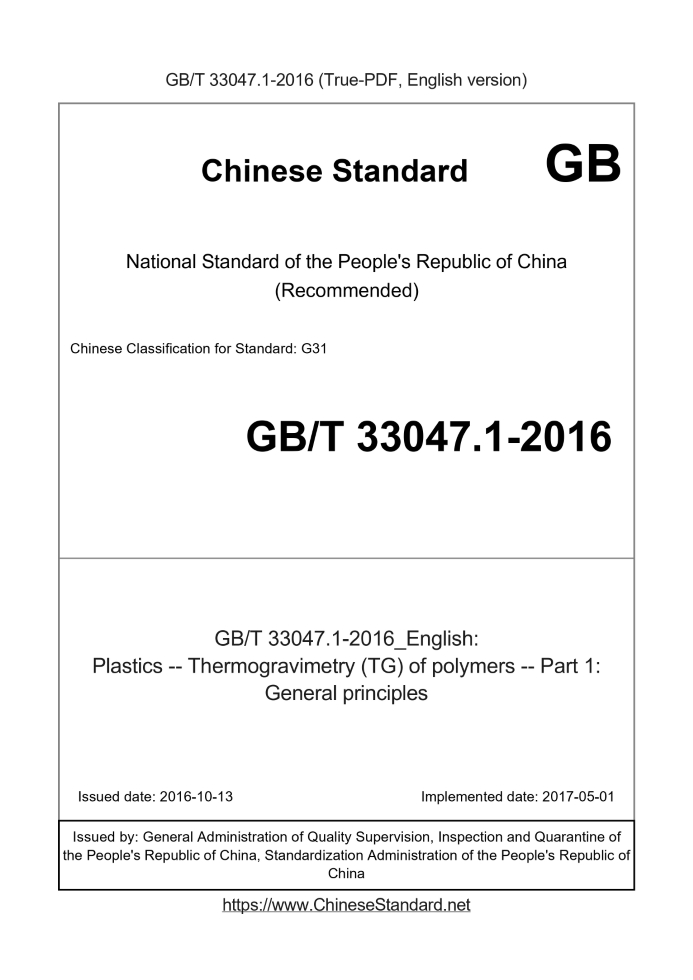 GB/T 33047.1-2016 (True-PDF, English version)

Chinese Standard

GB

National Standard of the People's Republic of China
(Recommended)

Chinese Classification for Standard: G31

GB/T 33047.1-2016

GB/T 33047.1-2016_English:
Plastics -- Thermogravimetry (TG) of polymers -- Part 1:
General principles

Issued date: 2016-10-13

Implemented date: 2017-05-01

Issued by: General Administration of Quality Supervision, Inspection and Quarantine of the People's Republic of China, Standardization Administration of the People's Republic of China

https://www.ChineseStandard.net